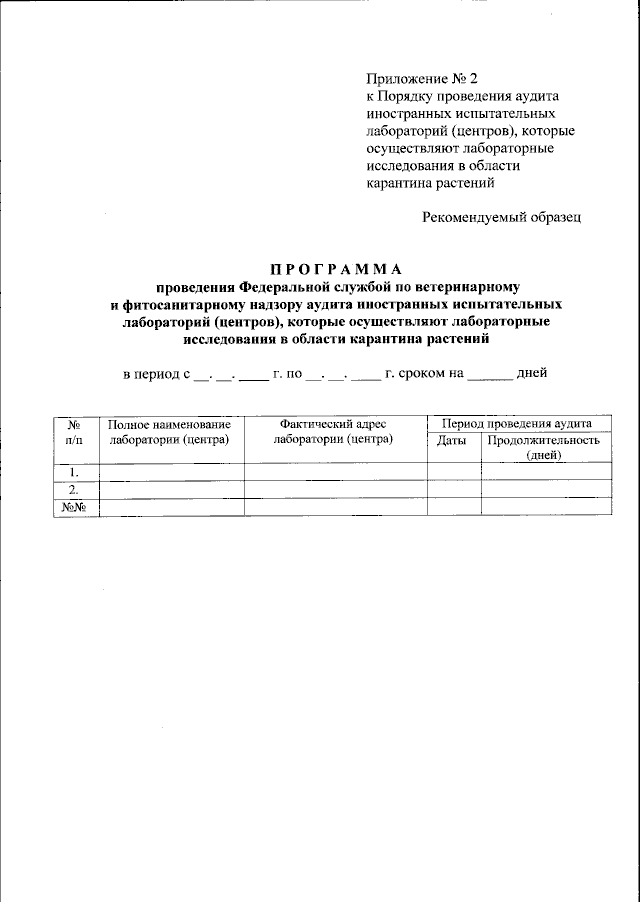 Приложение № 2
к Порядку проведения аудита иностранных испытательных лабораторий (центров), которые осуществляют лабораторные исследования в области карантина растений

Рекомендуемый образец

ПРОГРАММА
проведения Федеральной службой по ветеринарному и фитосанитарному надзору аудита иностранных испытательных лабораторий (центров), которые осуществляют лабораторные исследования в области карантина растений

в период с __. __. ____ г. по __. __. ____ г. сроком на ______ дней

| № п/п | Полное наименование лаборатории (центра) | Фактический адрес лаборатории (центра) | Период проведения аудита: Даты | Период проведения аудита: Продолжительность (дней) |
|---|---|---|---|---|
| 1. | | | | |
| 2. | | | | |
| №№ | | | | |